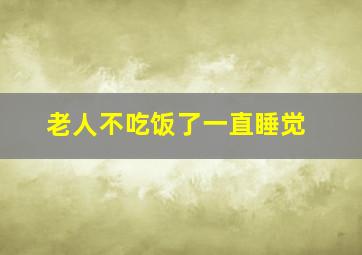 老人不吃饭了一直睡觉